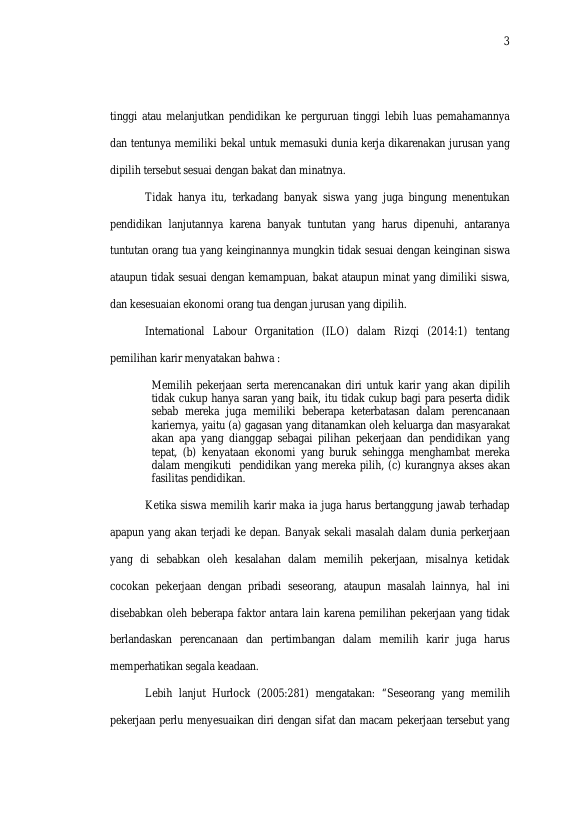 3

tinggi atau melanjutkan pendidikan ke perguruan tinggi lebih luas pemahamannya dan tentunya memiliki bekal untuk memasuki dunia kerja dikarenakan jurusan yang dipilih tersebut sesuai dengan bakat dan minatnya.

Tidak hanya itu, terkadang banyak siswa yang juga bingung menentukan pendidikan lanjutannya karena banyak tuntutan yang harus dipenuhi, antaranya tuntutan orang tua yang keinginannya mungkin tidak sesuai dengan keinginan siswa ataupun tidak sesuai dengan kemampuan, bakat ataupun minat yang dimiliki siswa, dan kesesuaian ekonomi orang tua dengan jurusan yang dipilih.

International Labour Organitation (ILO) dalam Rizqi (2014:1) tentang pemilihan karir menyatakan bahwa :

Memilih pekerjaan serta merencanakan diri untuk karir yang akan dipilih tidak cukup hanya saran yang baik, itu tidak cukup bagi para peserta didik sebab mereka juga memiliki beberapa keterbatasan dalam perencanaan kariernya, yaitu (a) gagasan yang ditanamkan oleh keluarga dan masyarakat akan apa yang dianggap sebagai pilihan pekerjaan dan pendidikan yang tepat, (b) kenyataan ekonomi yang buruk sehingga menghambat mereka dalam mengikuti pendidikan yang mereka pilih, (c) kurangnya akses akan fasilitas pendidikan.

Ketika siswa memilih karir maka ia juga harus bertanggung jawab terhadap apapun yang akan terjadi ke depan. Banyak sekali masalah dalam dunia perkerjaan yang di sebabkan oleh kesalahan dalam memilih pekerjaan, misalnya ketidak cocokan pekerjaan dengan pribadi seseorang, ataupun masalah lainnya, hal ini disebabkan oleh beberapa faktor antara lain karena pemilihan pekerjaan yang tidak berlandaskan perencanaan dan pertimbangan dalam memilih karir juga harus memperhatikan segala keadaan.

Lebih lanjut Hurlock (2005:281) mengatakan: “Seseorang yang memilih pekerjaan perlu menyesuaikan diri dengan sifat dan macam pekerjaan tersebut yang